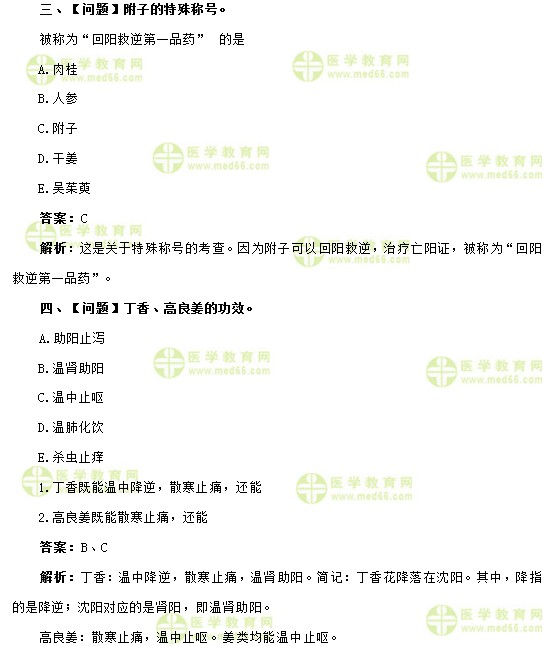 三、【问题】附子的特殊称号。

被称为“回阳救逆第一品药” 的是

A.肉桂

B.人参

C.附子

D.干姜

E.吴茱萸

答案：C

解析：这是关于特殊称号的考查。因为附子可以回阳救逆，治疗亡阳证，被称为“回阳救逆第一品药”。

四、【问题】丁香、高良姜的功效。

A.助阳止泻

B.温肾助阳

C.温中止呕

D.温肺化饮

E.杀虫止痒

1.丁香既能温中降逆，散寒止痛，还能

2.高良姜既能散寒止痛，还能

答案：B、C

解析：丁香：温中降逆，散寒止痛，温肾助阳。简记：丁香花降落在沈阳。其中，降指的是降逆；沈阳对应的是肾阳，即温肾助阳。

高良姜：散寒止痛，温中止呕。姜类均能温中止呕。

医学教育网 www.med66.com